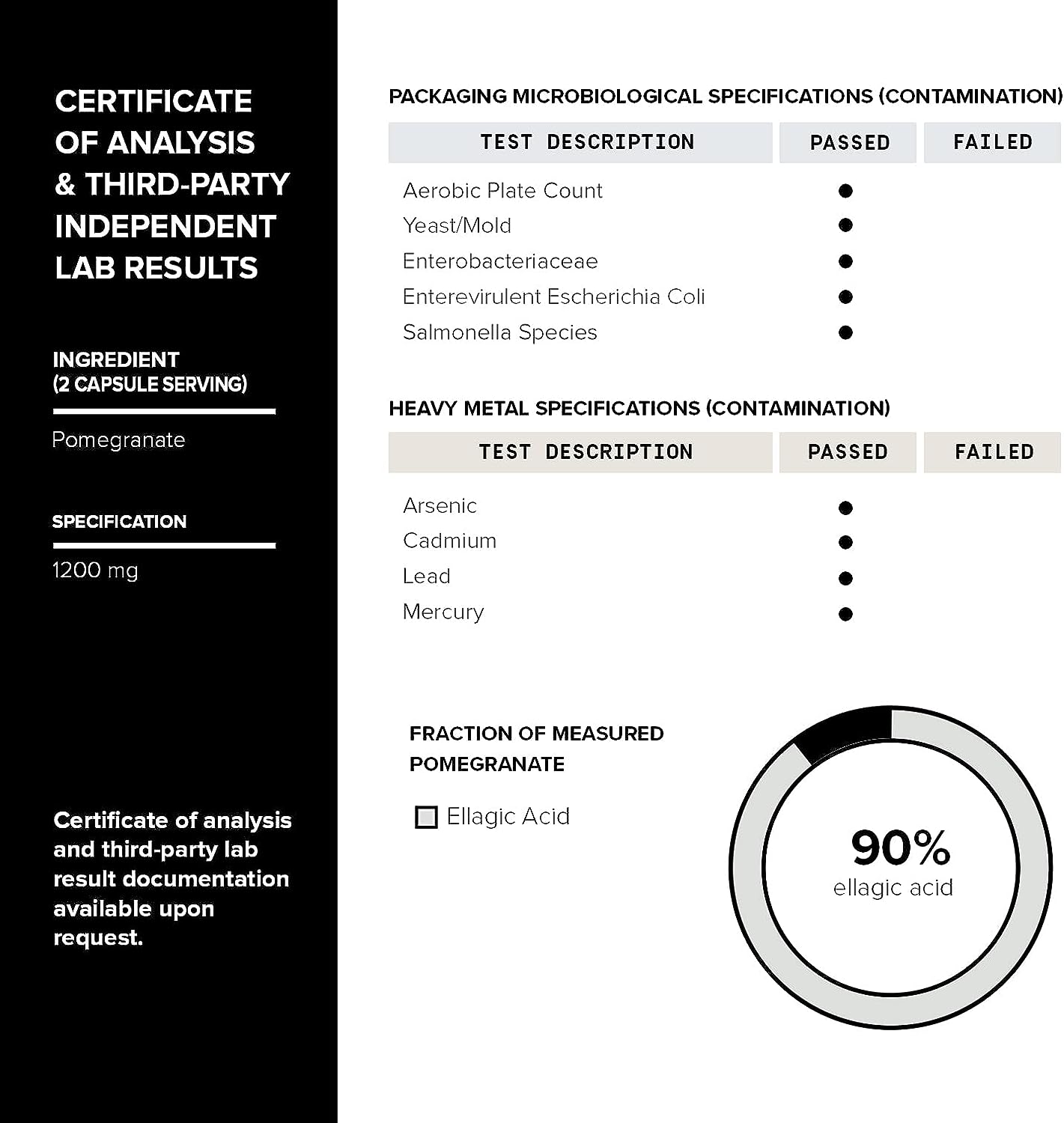 CERTIFICATE OF ANALYSIS & THIRD-PARTY INDEPENDENT LAB RESULTS

INGREDIENT
(2 CAPSULE SERVING)

Pomegranate

SPECIFICATION

1200 mg

Certificate of analysis and third-party lab result documentation available upon request.

PACKAGING MICROBIOLOGICAL SPECIFICATIONS (CONTAMINATION)

| TEST DESCRIPTION | PASSED | FAILED |
|---|---|---|
| Aerobic Plate Count | ● | |
| Yeast/Mold | ● | |
| Enterobacteriaceae | ● | |
| Enterevirulent Escherichia Coli | ● | |
| Salmonella Species | ● | |

HEAVY METAL SPECIFICATIONS (CONTAMINATION)

| TEST DESCRIPTION | PASSED | FAILED |
|---|---|---|
| Arsenic | ● | |
| Cadmium | ● | |
| Lead | ● | |
| Mercury | ● | |

FRACTION OF MEASURED POMEGRANATE

Ellagic Acid

90%
ellagic acid